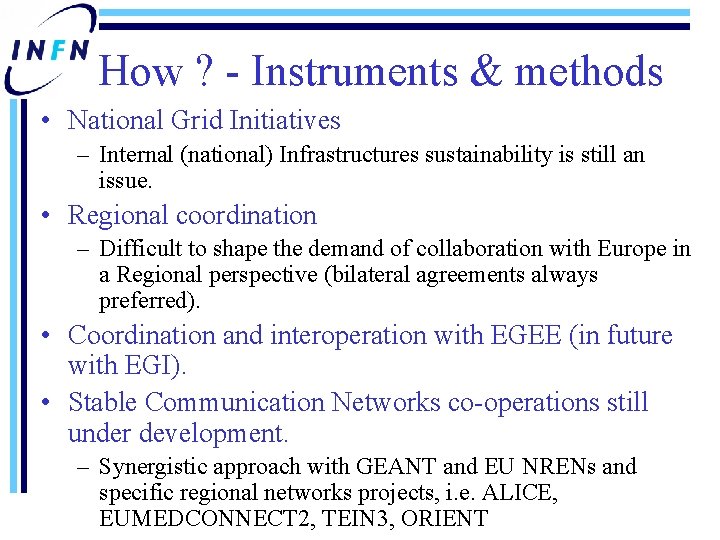 INFN

How ? - Instruments & methods

• National Grid Initiatives
 – Internal (national) Infrastructures sustainability is still an issue.
• Regional coordination
 – Difficult to shape the demand of collaboration with Europe in a Regional perspective (bilateral agreements always preferred).
• Coordination and interoperation with EGEE (in future with EGI).
• Stable Communication Networks co-operations still under development.
 – Synergistic approach with GEANT and EU NRENs and specific regional networks projects, i.e. ALICE, EUMEDCONNECT2, TEIN3, ORIENT